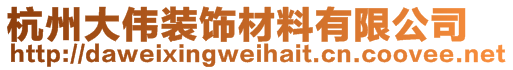 杭州大伟装饰材料有限公司
http://daweixingweihait.cn.coovee.net